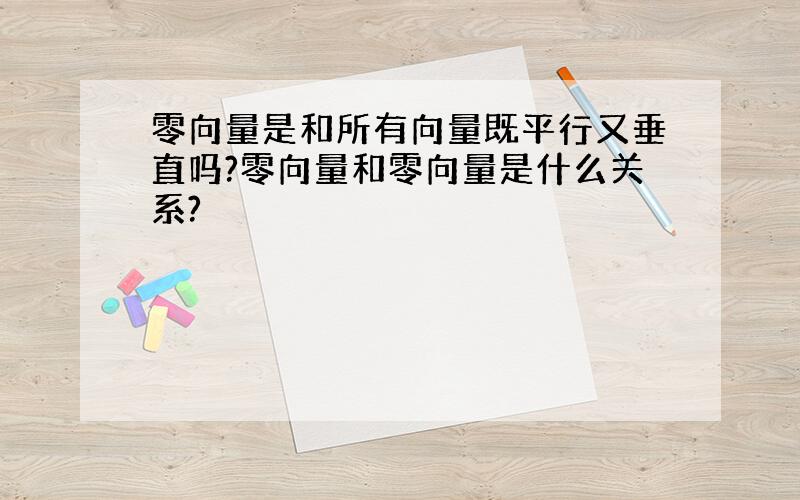 零向量是和所有向量既平行又垂直吗?零向量和零向量是什么关系?